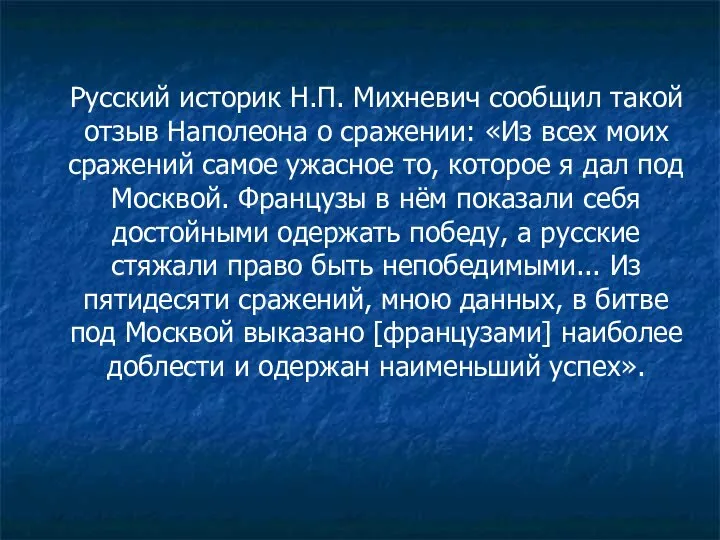 Русский историк Н.П. Михневич сообщил такой отзыв Наполеона о сражении: «Из всех моих сражений самое ужасное то, которое я дал под Москвой. Французы в нём показали себя достойными одержать победу, а русские стяжали право быть непобедимыми… Из пятидесяти сражений, мною данных, в битве под Москвой выказано [французами] наиболее доблести и одержан наименьший успех».